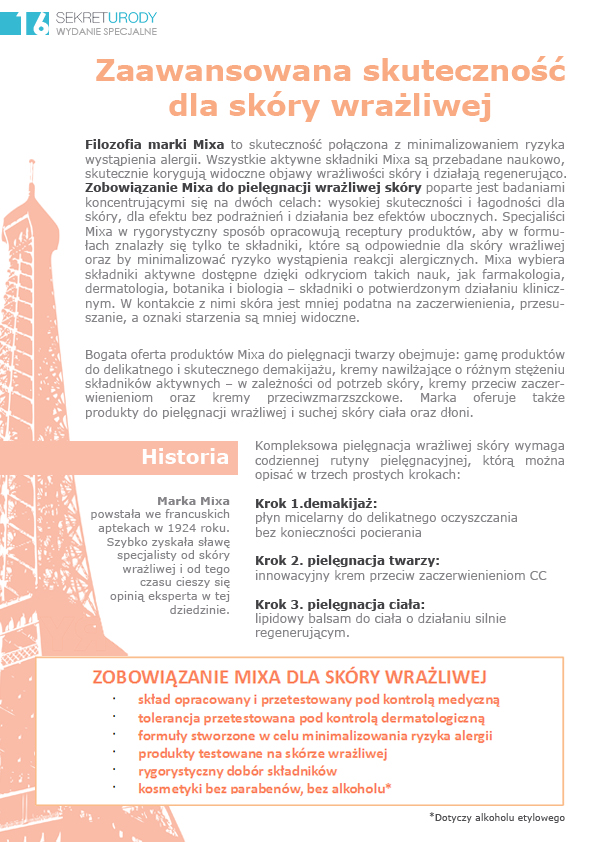 16 SEKRETURODY
WYDANIE SPECJALNE

Zaawansowana skuteczność dla skóry wrażliwej

Filozofia marki Mixa to skuteczność połączona z minimalizowaniem ryzyka wystąpienia alergii. Wszystkie aktywne składniki Mixa są przebadane naukowo, skutecznie korygują widoczne objawy wrażliwości skóry i działają regenerująco. Zobowiązanie Mixa do pielęgnacji wrażliwej skóry poparte jest badaniami koncentrującymi się na dwóch celach: wysokiej skuteczności i łagodności dla skóry, dla efektu bez podrażnień i działania bez efektów ubocznych. Specjaliści Mixa w rygorystyczny sposób opracowują receptury produktów, aby w formułach znalazły się tylko te składniki, które są odpowiednie dla skóry wrażliwej oraz by minimalizować ryzyko wystąpienia reakcji alergicznych. Mixa wybiera składniki aktywne dostępne dzięki odkryciom takich nauk, jak farmakologia, dermatologia, botanika i biologia – składniki o potwierdzonym działaniu klinicznym. W kontakcie z nimi skóra jest mniej podatna na zaczerwienienia, przesuszanie, a oznaki starzenia są mniej widoczne.

Bogata oferta produktów Mixa do pielęgnacji twarzy obejmuje: gamę produktów do delikatnego i skutecznego demakijażu, kremy nawilżające o różnym stężeniu składników aktywnych – w zależności od potrzeb skóry, kremy przeciw zaczerwienieniom oraz kremy przeciwzmarszczkowe. Marka oferuje także produkty do pielęgnacji wrażliwej i suchej skóry ciała oraz dłoni.

Historia

Marka Mixa powstała we francuskich aptekach w 1924 roku. Szybko zyskała sławę specjalisty od skóry wrażliwej i od tego czasu cieszy się opinią eksperta w tej dziedzinie.

Kompleksowa pielęgnacja wrażliwej skóry wymaga codziennej rutyny pielęgnacyjnej, którą można opisać w trzech prostych krokach:

Krok 1.demakijaż:
płyn micelarny do delikatnego oczyszczania bez konieczności pocierania

Krok 2. pielęgnacja twarzy:
innowacyjny krem przeciw zaczerwienieniom CC

Krok 3. pielęgnacja ciała:
lipidowy balsam do ciała o działaniu silnie regenerującym.

ZOBOWIĄZANIE MIXA DLA SKÓRY WRAŻLIWEJ
· skład opracowany i przetestowany pod kontrolą medyczną
· tolerancja przetestowana pod kontrolą dermatologiczną
· formuły stworzone w celu minimalizowania ryzyka alergii
· produkty testowane na skórze wrażliwej
· rygorystyczny dobór składników
· kosmetyki bez parabenów, bez alkoholu*

*Dotyczy alkoholu etylowego